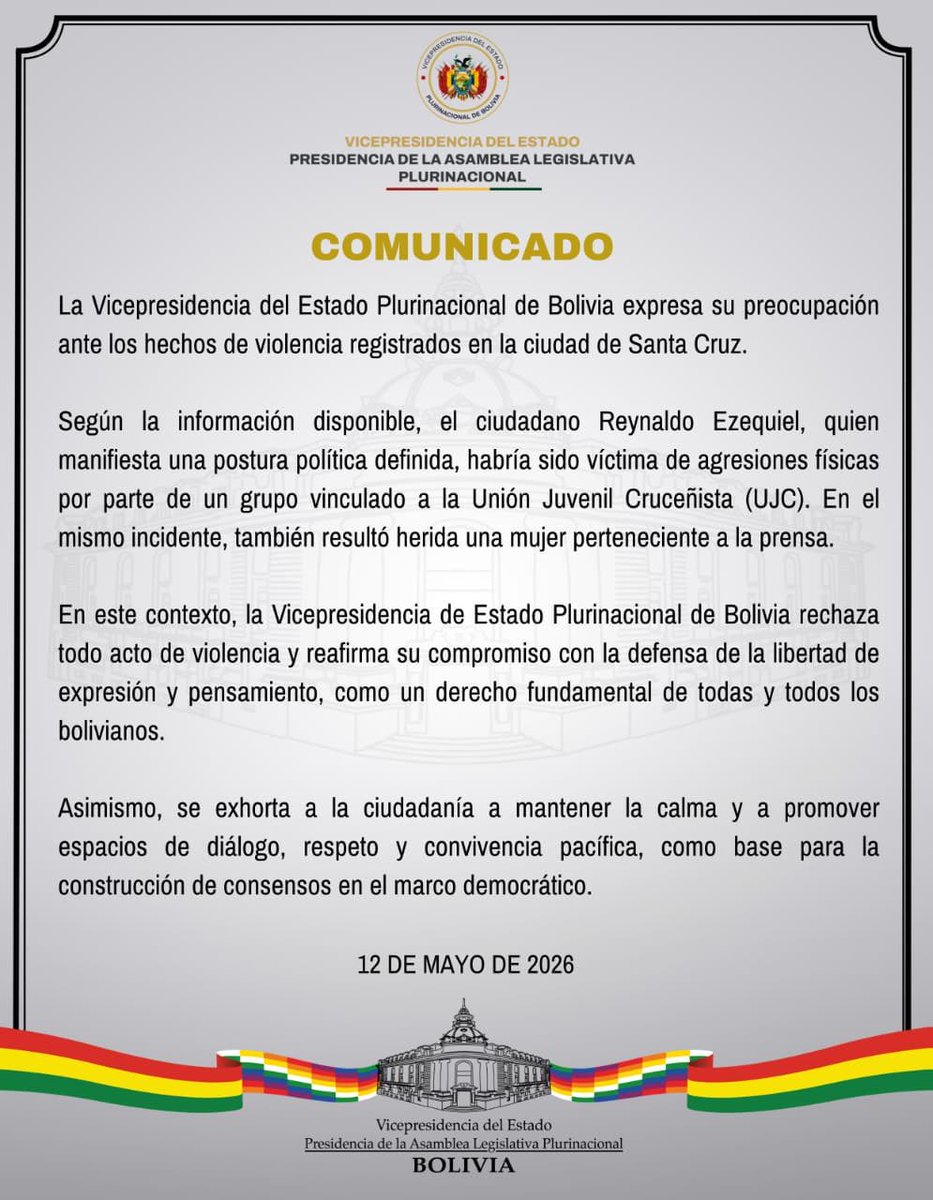 VICEPRESIDENCIA DEL ESTADO PLURINACIONAL DE BOLIVIA

VICEPRESIDENCIA DEL ESTADO
PRESIDENCIA DE LA ASAMBLEA LEGISLATIVA PLURINACIONAL

COMUNICADO

La Vicepresidencia del Estado Plurinacional de Bolivia expresa su preocupación ante los hechos de violencia registrados en la ciudad de Santa Cruz.

Según la información disponible, el ciudadano Reynaldo Ezequiel, quien manifiesta una postura política definida, habría sido víctima de agresiones físicas por parte de un grupo vinculado a la Unión Juvenil Cruceñista (UJC). En el mismo incidente, también resultó herida una mujer perteneciente a la prensa.

En este contexto, la Vicepresidencia de Estado Plurinacional de Bolivia rechaza todo acto de violencia y reafirma su compromiso con la defensa de la libertad de expresión y pensamiento, como un derecho fundamental de todas y todos los bolivianos.

Asimismo, se exhorta a la ciudadanía a mantener la calma y a promover espacios de diálogo, respeto y convivencia pacífica, como base para la construcción de consensos en el marco democrático.

12 DE MAYO DE 2026

Vicepresidencia del Estado
Presidencia de la Asamblea Legislativa Plurinacional
BOLIVIA